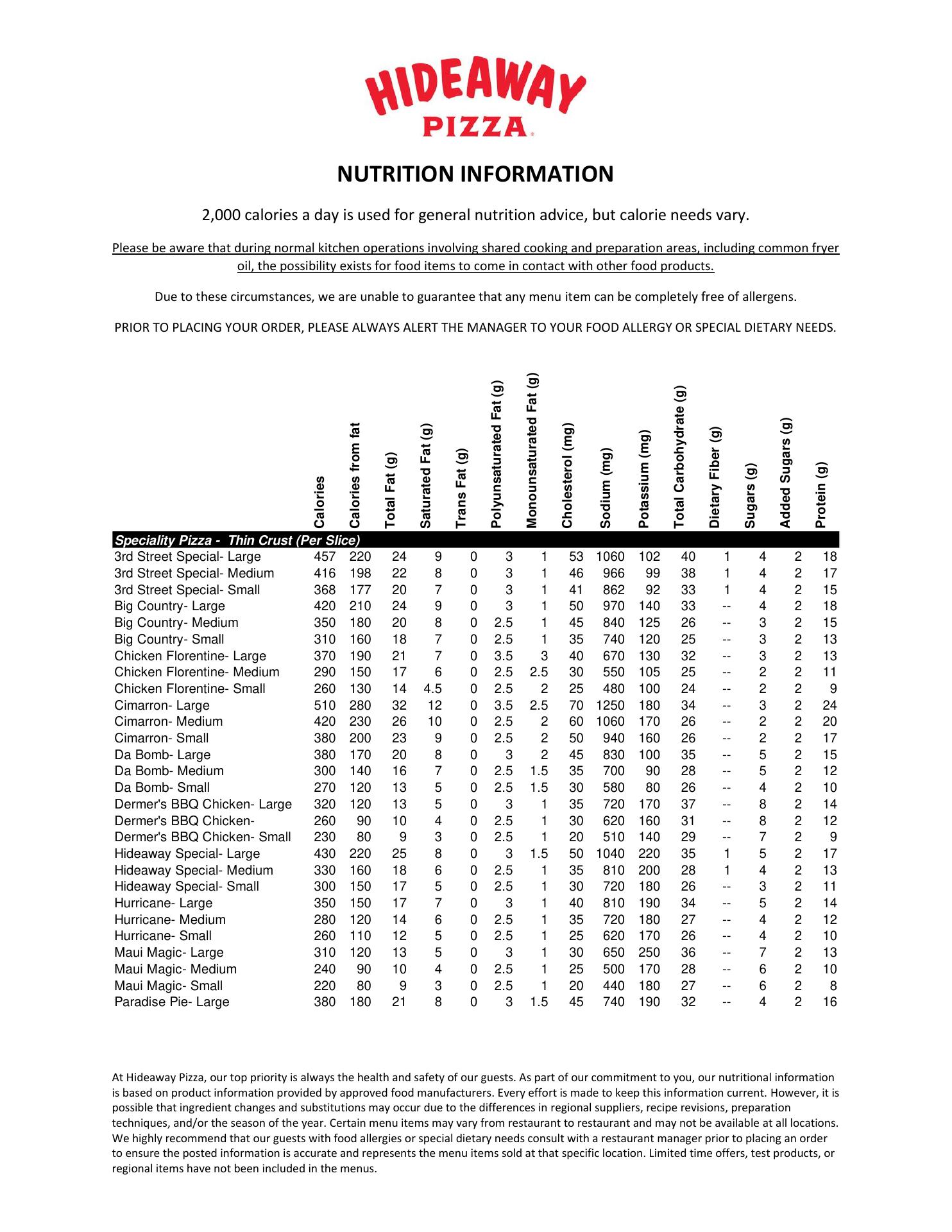 HIDEAWAY PIZZA

NUTRITION INFORMATION

2,000 calories a day is used for general nutrition advice, but calorie needs vary.

Please be aware that during normal kitchen operations involving shared cooking and preparation areas, including common fryer oil, the possibility exists for food items to come in contact with other food products.

Due to these circumstances, we are unable to guarantee that any menu item can be completely free of allergens.

PRIOR TO PLACING YOUR ORDER, PLEASE ALWAYS ALERT THE MANAGER TO YOUR FOOD ALLERGY OR SPECIAL DIETARY NEEDS.

| | Calories | Calories from fat | Total Fat (g) | Saturated Fat (g) | Trans Fat (g) | Polyunsaturated Fat (g) | Monounsaturated Fat (g) | Cholesterol (mg) | Sodium (mg) | Potassium (mg) | Total Carbohydrate (g) | Dietary Fiber (g) | Sugars (g) | Added Sugars (g) | Protein (g) |
|---|---|---|---|---|---|---|---|---|---|---|---|---|---|---|---|
| Speciality Pizza - Thin Crust (Per Slice) | | | | | | | | | | | | | | | |
| 3rd Street Special- Large | 457 | 220 | 24 | 9 | 0 | 3 | 1 | 53 | 1060 | 102 | 40 | 1 | 4 | 2 | 18 |
| 3rd Street Special- Medium | 416 | 198 | 22 | 8 | 0 | 3 | 1 | 46 | 966 | 99 | 38 | 1 | 4 | 2 | 17 |
| 3rd Street Special- Small | 368 | 177 | 20 | 7 | 0 | 3 | 1 | 41 | 862 | 92 | 33 | 1 | 4 | 2 | 15 |
| Big Country- Large | 420 | 210 | 24 | 9 | 0 | 3 | 1 | 50 | 970 | 140 | 33 | -- | 4 | 2 | 18 |
| Big Country- Medium | 350 | 180 | 20 | 8 | 0 | 2.5 | 1 | 45 | 840 | 125 | 26 | -- | 3 | 2 | 15 |
| Big Country- Small | 310 | 160 | 18 | 7 | 0 | 2.5 | 1 | 35 | 740 | 120 | 25 | -- | 3 | 2 | 13 |
| Chicken Florentine- Large | 370 | 190 | 21 | 7 | 0 | 3.5 | 3 | 40 | 670 | 130 | 32 | -- | 3 | 2 | 13 |
| Chicken Florentine- Medium | 290 | 150 | 17 | 6 | 0 | 2.5 | 2.5 | 30 | 550 | 105 | 25 | -- | 2 | 2 | 11 |
| Chicken Florentine- Small | 260 | 130 | 14 | 4.5 | 0 | 2.5 | 2 | 25 | 480 | 100 | 24 | -- | 2 | 2 | 9 |
| Cimarron- Large | 510 | 280 | 32 | 12 | 0 | 3.5 | 2.5 | 70 | 1250 | 180 | 34 | -- | 3 | 2 | 24 |
| Cimarron- Medium | 420 | 230 | 26 | 10 | 0 | 2.5 | 2 | 60 | 1060 | 170 | 26 | -- | 2 | 2 | 20 |
| Cimarron- Small | 380 | 200 | 23 | 9 | 0 | 2.5 | 2 | 50 | 940 | 160 | 26 | -- | 2 | 2 | 17 |
| Da Bomb- Large | 380 | 170 | 20 | 8 | 0 | 3 | 2 | 45 | 830 | 100 | 35 | -- | 5 | 2 | 15 |
| Da Bomb- Medium | 300 | 140 | 16 | 7 | 0 | 2.5 | 1.5 | 35 | 700 | 90 | 28 | -- | 5 | 2 | 12 |
| Da Bomb- Small | 270 | 120 | 13 | 5 | 0 | 2.5 | 1.5 | 30 | 580 | 80 | 26 | -- | 4 | 2 | 10 |
| Dermer's BBQ Chicken- Large | 320 | 120 | 13 | 5 | 0 | 3 | 1 | 35 | 720 | 170 | 37 | -- | 8 | 2 | 14 |
| Dermer's BBQ Chicken- | 260 | 90 | 10 | 4 | 0 | 2.5 | 1 | 30 | 620 | 160 | 31 | -- | 8 | 2 | 12 |
| Dermer's BBQ Chicken- Small | 230 | 80 | 9 | 3 | 0 | 2.5 | 1 | 20 | 510 | 140 | 29 | -- | 7 | 2 | 9 |
| Hideaway Special- Large | 430 | 220 | 25 | 8 | 0 | 3 | 1.5 | 50 | 1040 | 220 | 35 | 1 | 5 | 2 | 17 |
| Hideaway Special- Medium | 330 | 160 | 18 | 6 | 0 | 2.5 | 1 | 35 | 810 | 200 | 28 | 1 | 4 | 2 | 13 |
| Hideaway Special- Small | 300 | 150 | 17 | 5 | 0 | 2.5 | 1 | 30 | 720 | 180 | 26 | -- | 3 | 2 | 11 |
| Hurricane- Large | 350 | 150 | 17 | 7 | 0 | 3 | 1 | 40 | 810 | 190 | 34 | -- | 5 | 2 | 14 |
| Hurricane- Medium | 280 | 120 | 14 | 6 | 0 | 2.5 | 1 | 35 | 720 | 180 | 27 | -- | 4 | 2 | 12 |
| Hurricane- Small | 260 | 110 | 12 | 5 | 0 | 2.5 | 1 | 25 | 620 | 170 | 26 | -- | 4 | 2 | 10 |
| Maui Magic- Large | 310 | 120 | 13 | 5 | 0 | 3 | 1 | 30 | 650 | 250 | 36 | -- | 7 | 2 | 13 |
| Maui Magic- Medium | 240 | 90 | 10 | 4 | 0 | 2.5 | 1 | 25 | 500 | 170 | 28 | -- | 6 | 2 | 10 |
| Maui Magic- Small | 220 | 80 | 9 | 3 | 0 | 2.5 | 1 | 20 | 440 | 180 | 27 | -- | 6 | 2 | 8 |
| Paradise Pie- Large | 380 | 180 | 21 | 8 | 0 | 3 | 1.5 | 45 | 740 | 190 | 32 | -- | 4 | 2 | 16 |

At Hideaway Pizza, our top priority is always the health and safety of our guests. As part of our commitment to you, our nutritional information is based on product information provided by approved food manufacturers. Every effort is made to keep this information current. However, it is possible that ingredient changes and substitutions may occur due to the differences in regional suppliers, recipe revisions, preparation techniques, and/or the season of the year. Certain menu items may vary from restaurant to restaurant and may not be available at all locations. We highly recommend that our guests with food allergies or special dietary needs consult with a restaurant manager prior to placing an order to ensure the posted information is accurate and represents the menu items sold at that specific location. Limited time offers, test products, or regional items have not been included in the menus.